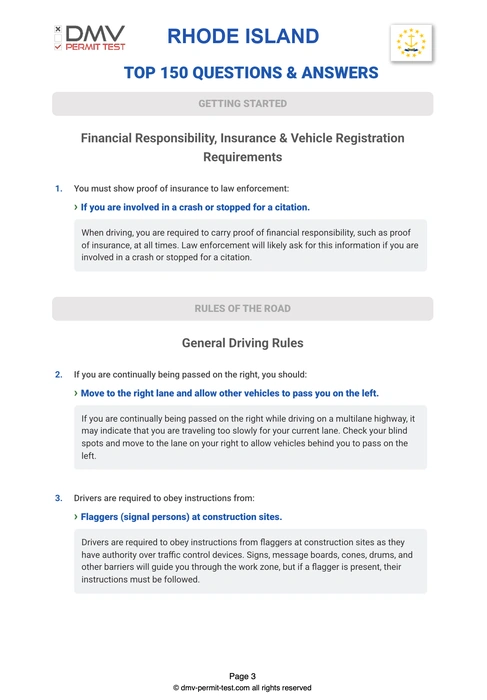 DMV PERMIT TEST

RHODE ISLAND

TOP 150 QUESTIONS & ANSWERS

GETTING STARTED

Financial Responsibility, Insurance & Vehicle Registration Requirements

1. You must show proof of insurance to law enforcement:

› If you are involved in a crash or stopped for a citation.

When driving, you are required to carry proof of financial responsibility, such as proof of insurance, at all times. Law enforcement will likely ask for this information if you are involved in a crash or stopped for a citation.

RULES OF THE ROAD

General Driving Rules

2. If you are continually being passed on the right, you should:

› Move to the right lane and allow other vehicles to pass you on the left.

If you are continually being passed on the right while driving on a multilane highway, it may indicate that you are traveling too slowly for your current lane. Check your blind spots and move to the lane on your right to allow vehicles behind you to pass on the left.

3. Drivers are required to obey instructions from:

› Flaggers (signal persons) at construction sites.

Drivers are required to obey instructions from flaggers at construction sites as they have authority over traffic control devices. Signs, message boards, cones, drums, and other barriers will guide you through the work zone, but if a flagger is present, their instructions must be followed.

Page 3
© dmv-permit-test.com all rights reserved